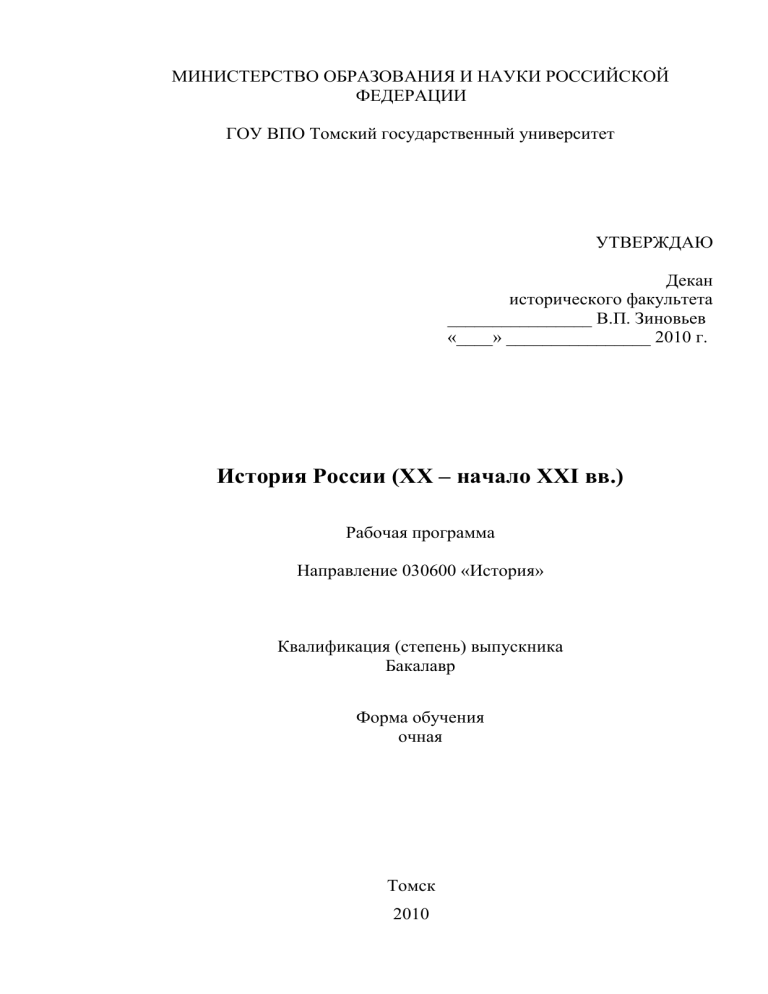 МИНИСТЕРСТВО ОБРАЗОВАНИЯ И НАУКИ РОССИЙСКОЙ ФЕДЕРАЦИИ

ГОУ ВПО Томский государственный университет

УТВЕРЖДАЮ

Декан
исторического факультета
________________ В.П. Зиновьев
«____» ________________ 2010 г.

История России (XX – начало XXI вв.)

Рабочая программа

Направление 030600 «История»

Квалификация (степень) выпускника
Бакалавр

Форма обучения
очная

Томск
2010